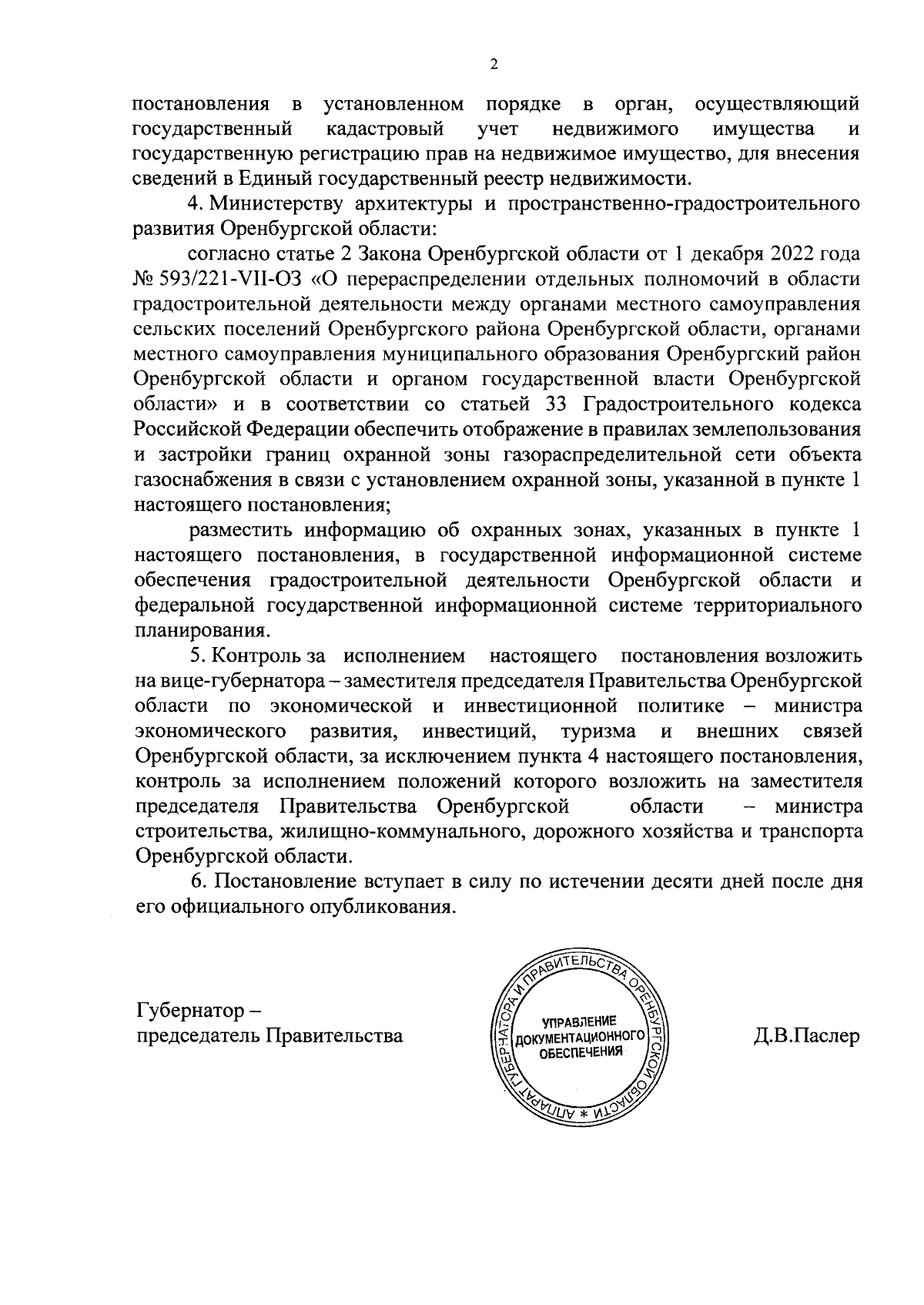 2

постановления в установленном порядке в орган, осуществляющий государственный кадастровый учет недвижимого имущества и государственную регистрацию прав на недвижимое имущество, для внесения сведений в Единый государственный реестр недвижимости.

4. Министерству архитектуры и пространственно-градостроительного развития Оренбургской области:

согласно статье 2 Закона Оренбургской области от 1 декабря 2022 года № 593/221-VII-ОЗ «О перераспределении отдельных полномочий в области градостроительной деятельности между органами местного самоуправления сельских поселений Оренбургского района Оренбургской области, органами местного самоуправления муниципального образования Оренбургский район Оренбургской области и органом государственной власти Оренбургской области» и в соответствии со статьей 33 Градостроительного кодекса Российской Федерации обеспечить отображение в правилах землепользования и застройки границ охранной зоны газораспределительной сети объекта газоснабжения в связи с установлением охранной зоны, указанной в пункте 1 настоящего постановления;

разместить информацию об охранных зонах, указанных в пункте 1 настоящего постановления, в государственной информационной системе обеспечения градостроительной деятельности Оренбургской области и федеральной государственной информационной системе территориального планирования.

5. Контроль за исполнением настоящего постановления возложить на вице-губернатора – заместителя председателя Правительства Оренбургской области по экономической и инвестиционной политике – министра экономического развития, инвестиций, туризма и внешних связей Оренбургской области, за исключением пункта 4 настоящего постановления, контроль за исполнением положений которого возложить на заместителя председателя Правительства Оренбургской области – министра строительства, жилищно-коммунального, дорожного хозяйства и транспорта Оренбургской области.

6. Постановление вступает в силу по истечении десяти дней после дня его официального опубликования.

Губернатор –
председатель Правительства

АППАРАТ ГУБЕРНАТОРА И ПРАВИТЕЛЬСТВА ОРЕНБУРГСКОЙ ОБЛАСТИ *
УПРАВЛЕНИЕ ДОКУМЕНТАЦИОННОГО ОБЕСПЕЧЕНИЯ

Д.В.Паслер